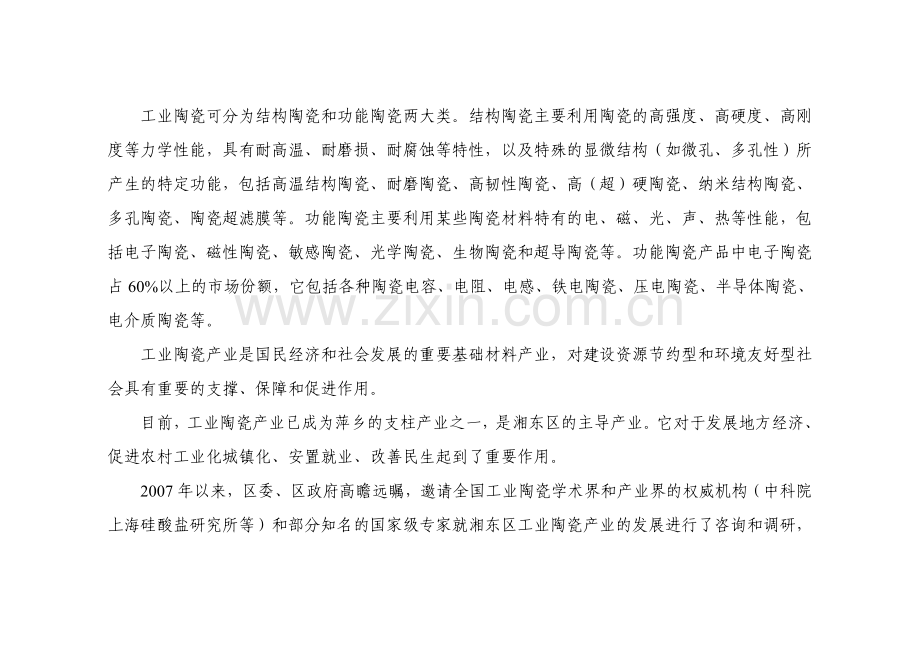 工业陶瓷可分为结构陶瓷和功能陶瓷两大类。结构陶瓷主要利用陶瓷的高强度、高硬度、高刚度等力学性能，具有耐高温、耐磨损、耐腐蚀等特性，以及特殊的显微结构（如微孔、多孔性）所产生的特定功能，包括高温结构陶瓷、耐磨陶瓷、高韧性陶瓷、高（超）硬陶瓷、纳米结构陶瓷、多孔陶瓷、陶瓷超滤膜等。功能陶瓷主要利用某些陶瓷材料特有的电、磁、光、声、热等性能，包括电子陶瓷、磁性陶瓷、敏感陶瓷、光学陶瓷、生物陶瓷和超导陶瓷等。功能陶瓷产品中电子陶瓷占60%以上的市场份额，它包括各种陶瓷电容、电阻、电感、铁电陶瓷、压电陶瓷、半导体陶瓷、电介质陶瓷等。

工业陶瓷产业是国民经济和社会发展的重要基础材料产业，对建设资源节约型和环境友好型社会具有重要的支撑、保障和促进作用。

目前，工业陶瓷产业已成为萍乡的支柱产业之一，是湘东区的主导产业。它对于发展地方经济、促进农村工业化城镇化、安置就业、改善民生起到了重要作用。

2007年以来，区委、区政府高瞻远瞩，邀请全国工业陶瓷学术界和产业界的权威机构（中科院上海硅酸盐研究所等）和部分知名的国家级专家就湘东区工业陶瓷产业的发展进行了咨询和调研，

www.zixin.com.cn